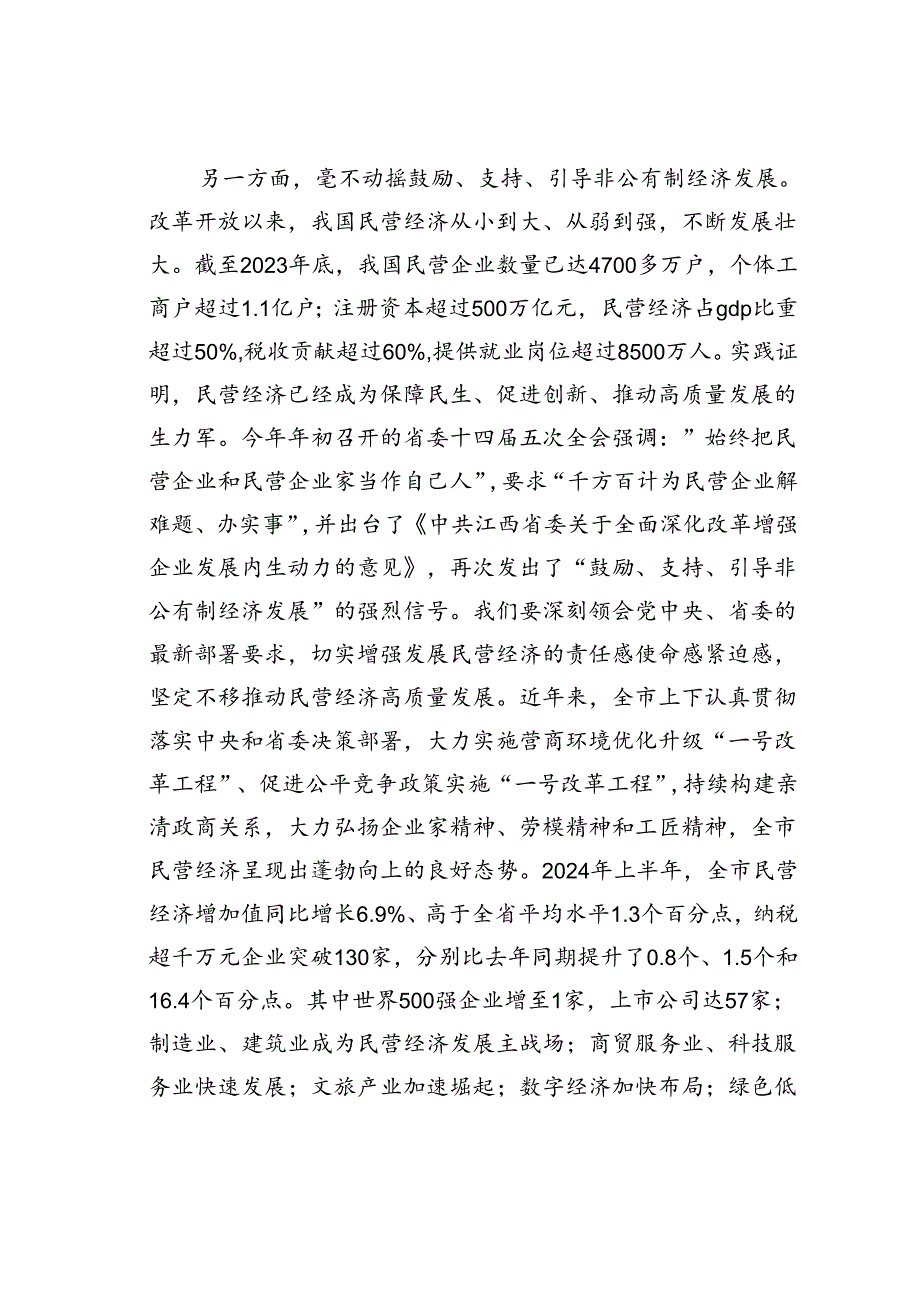 另一方面，毫不动摇鼓励、支持、引导非公有制经济发展。改革开放以来，我国民营经济从小到大、从弱到强，不断发展壮大。截至2023年底，我国民营企业数量已达4700多万户，个体工商户超过1.1亿户；注册资本超过500万亿元，民营经济占gdp比重超过50%,税收贡献超过60%,提供就业岗位超过8500万人。实践证明，民营经济已经成为保障民生、促进创新、推动高质量发展的生力军。今年年初召开的省委十四届五次全会强调：”始终把民营企业和民营企业家当作自己人”,要求“千方百计为民营企业解难题、办实事”,并出台了《中共江西省委关于全面深化改革增强企业发展内生动力的意见》，再次发出了“鼓励、支持、引导非公有制经济发展”的强烈信号。我们要深刻领会党中央、省委的最新部署要求，切实增强发展民营经济的责任感使命感紧迫感，坚定不移推动民营经济高质量发展。近年来，全市上下认真贯彻落实中央和省委决策部署，大力实施营商环境优化升级“一号改革工程”、促进公平竞争政策实施“一号改革工程”,持续构建亲清政商关系，大力弘扬企业家精神、劳模精神和工匠精神，全市民营经济呈现出蓬勃向上的良好态势。2024年上半年，全市民营经济增加值同比增长6.9%、高于全省平均水平1.3个百分点，纳税超千万元企业突破130家，分别比去年同期提升了0.8个、1.5个和16.4个百分点。其中世界500强企业增至1家，上市公司达57家；制造业、建筑业成为民营经济发展主战场；商贸服务业、科技服务业快速发展；文旅产业加速崛起；数字经济加快布局；绿色低